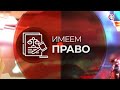 ИМЕЕМ
ПРАВО